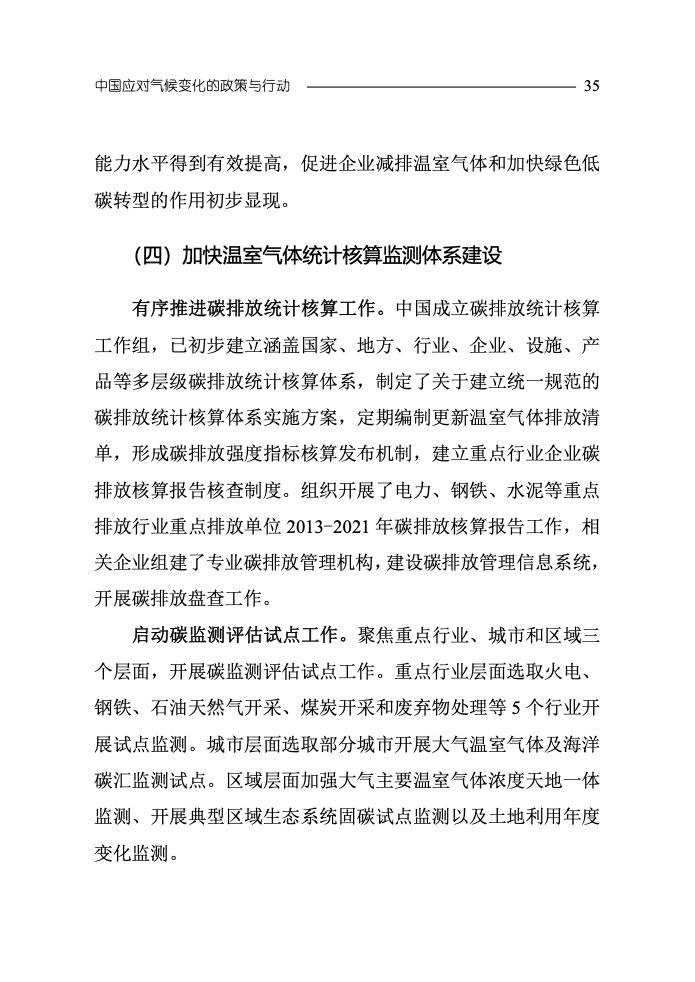 中国应对气候变化的政策与行动 35

能力水平得到有效提高，促进企业减排温室气体和加快绿色低碳转型的作用初步显现。

（四）加快温室气体统计核算监测体系建设

有序推进碳排放统计核算工作。中国成立碳排放统计核算工作组，已初步建立涵盖国家、地方、行业、企业、设施、产品等多层级碳排放统计核算体系，制定了关于建立统一规范的碳排放统计核算体系实施方案，定期编制更新温室气体排放清单，形成碳排放强度指标核算发布机制，建立重点行业企业碳排放核算报告核查制度。组织开展了电力、钢铁、水泥等重点排放行业重点排放单位 2013-2021 年碳排放核算报告工作，相关企业组建了专业碳排放管理机构，建设碳排放管理信息系统，开展碳排放盘查工作。

启动碳监测评估试点工作。聚焦重点行业、城市和区域三个层面，开展碳监测评估试点工作。重点行业层面选取火电、钢铁、石油天然气开采、煤炭开采和废弃物处理等 5 个行业开展试点监测。城市层面选取部分城市开展大气温室气体及海洋碳汇监测试点。区域层面加强大气主要温室气体浓度天地一体监测、开展典型区域生态系统固碳试点监测以及土地利用年度变化监测。